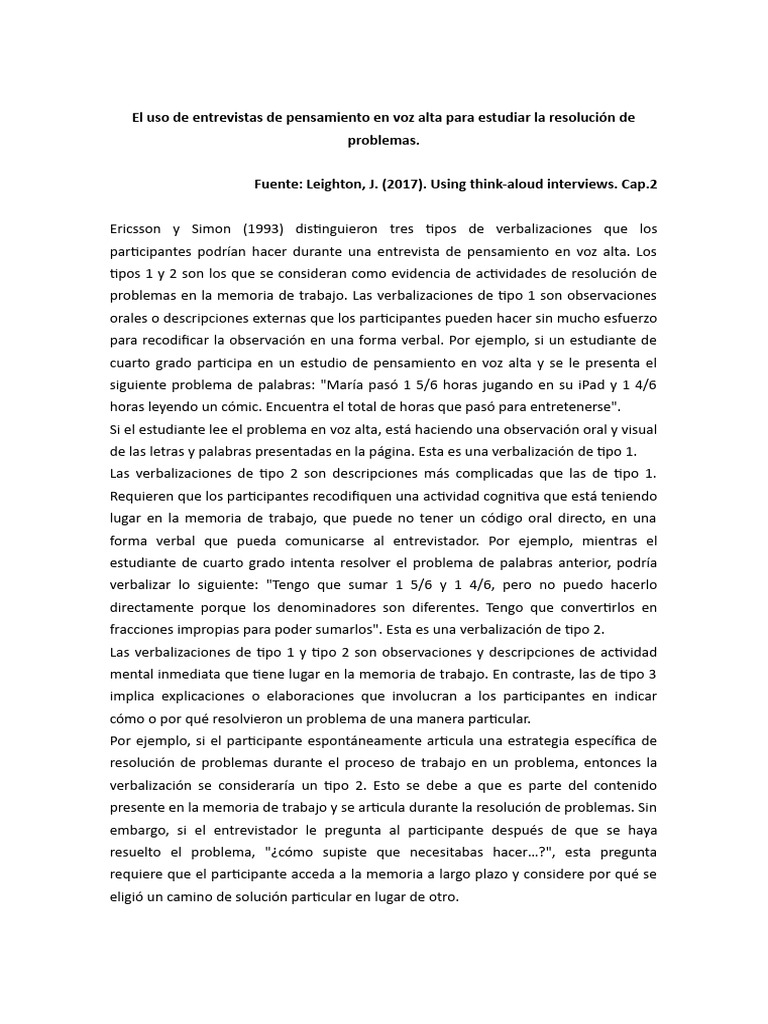 El uso de entrevistas de pensamiento en voz alta para estudiar la resolución de problemas.

Fuente: Leighton, J. (2017). Using think-aloud interviews. Cap.2

Ericsson y Simon (1993) distinguieron tres tipos de verbalizaciones que los participantes podrían hacer durante una entrevista de pensamiento en voz alta. Los tipos 1 y 2 son los que se consideran como evidencia de actividades de resolución de problemas en la memoria de trabajo. Las verbalizaciones de tipo 1 son observaciones orales o descripciones externas que los participantes pueden hacer sin mucho esfuerzo para recodificar la observación en una forma verbal. Por ejemplo, si un estudiante de cuarto grado participa en un estudio de pensamiento en voz alta y se le presenta el siguiente problema de palabras: "María pasó 1 5/6 horas jugando en su iPad y 1 4/6 horas leyendo un cómic. Encuentra el total de horas que pasó para entretenerse".
Si el estudiante lee el problema en voz alta, está haciendo una observación oral y visual de las letras y palabras presentadas en la página. Esta es una verbalización de tipo 1.
Las verbalizaciones de tipo 2 son descripciones más complicadas que las de tipo 1. Requieren que los participantes recodifiquen una actividad cognitiva que está teniendo lugar en la memoria de trabajo, que puede no tener un código oral directo, en una forma verbal que pueda comunicarse al entrevistador. Por ejemplo, mientras el estudiante de cuarto grado intenta resolver el problema de palabras anterior, podría verbalizar lo siguiente: "Tengo que sumar 1 5/6 y 1 4/6, pero no puedo hacerlo directamente porque los denominadores son diferentes. Tengo que convertirlos en fracciones impropias para poder sumarlos". Esta es una verbalización de tipo 2.
Las verbalizaciones de tipo 1 y tipo 2 son observaciones y descripciones de actividad mental inmediata que tiene lugar en la memoria de trabajo. En contraste, las de tipo 3 implica explicaciones o elaboraciones que involucran a los participantes en indicar cómo o por qué resolvieron un problema de una manera particular.
Por ejemplo, si el participante espontáneamente articula una estrategia específica de resolución de problemas durante el proceso de trabajo en un problema, entonces la verbalización se consideraría un tipo 2. Esto se debe a que es parte del contenido presente en la memoria de trabajo y se articula durante la resolución de problemas. Sin embargo, si el entrevistador le pregunta al participante después de que se haya resuelto el problema, "¿cómo supiste que necesitabas hacer...?", esta pregunta requiere que el participante acceda a la memoria a largo plazo y considere por qué se eligió un camino de solución particular en lugar de otro.